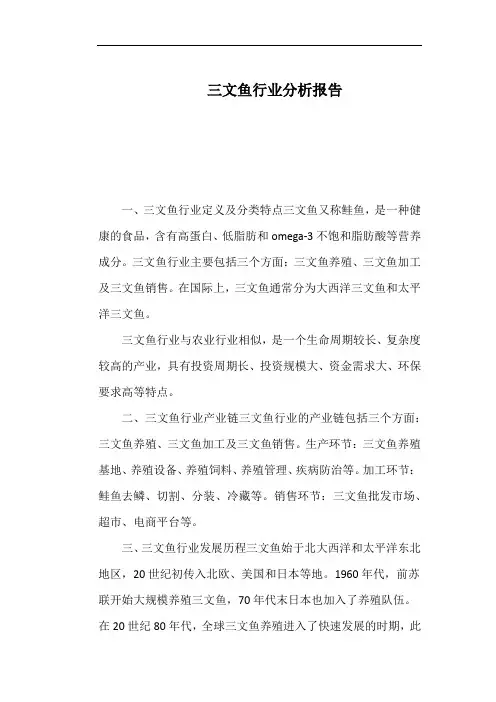 三文鱼行业分析报告

一、三文鱼行业定义及分类特点三文鱼又称鲑鱼，是一种健康的食品，含有高蛋白、低脂肪和 omega-3 不饱和脂肪酸等营养成分。三文鱼行业主要包括三个方面：三文鱼养殖、三文鱼加工及三文鱼销售。在国际上，三文鱼通常分为大西洋三文鱼和太平洋三文鱼。

三文鱼行业与农业行业相似，是一个生命周期较长、复杂度较高的产业，具有投资周期长、投资规模大、资金需求大、环保要求高等特点。

二、三文鱼行业产业链三文鱼行业的产业链包括三个方面：三文鱼养殖、三文鱼加工及三文鱼销售。生产环节：三文鱼养殖基地、养殖设备、养殖饲料、养殖管理、疾病防治等。加工环节：鲑鱼去鳞、切割、分装、冷藏等。销售环节：三文鱼批发市场、超市、电商平台等。

三、三文鱼行业发展历程三文鱼始于北大西洋和太平洋东北地区，20 世纪初传入北欧、美国和日本等地。1960 年代，前苏联开始大规模养殖三文鱼，70 年代末日本也加入了养殖队伍。在 20 世纪 80 年代，全球三文鱼养殖进入了快速发展的时期，此